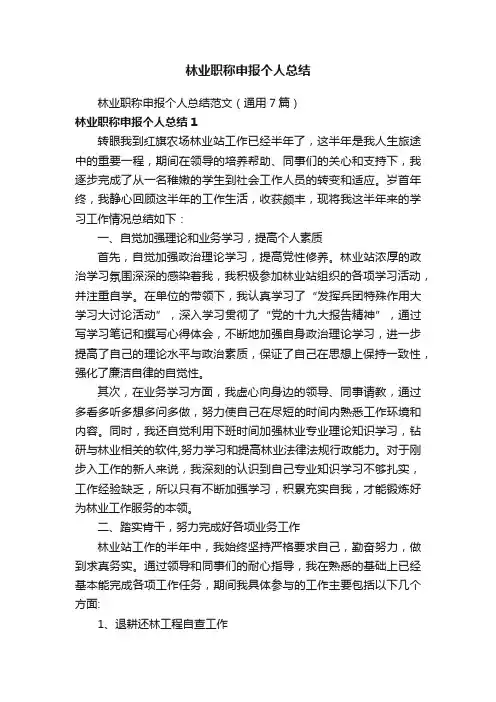 林业职称申报个人总结

林业职称申报个人总结范文（通用7篇）

林业职称申报个人总结1

转眼我到红旗农场林业站工作已经半年了，这半年是我人生旅途中的重要一程，期间在领导的培养帮助、同事们的关心和支持下，我逐步完成了从一名稚嫩的学生到社会工作人员的转变和适应。岁首年终，我静心回顾这半年的工作生活，收获颇丰，现将我这半年来的学习工作情况总结如下：

一、自觉加强理论和业务学习，提高个人素质

首先，自觉加强政治理论学习，提高党性修养。林业站浓厚的政治学习氛围深深的感染着我，我积极参加林业站组织的各项学习活动，并注重自学。在单位的带领下，我认真学习了“发挥兵团特殊作用大学习大讨论活动”，深入学习贯彻了“党的十九大报告精神”，通过写学习笔记和撰写心得体会，不断地加强自身政治理论学习，进一步提高了自己的理论水平与政治素质，保证了自己在思想上保持一致性，强化了廉洁自律的自觉性。

其次，在业务学习方面，我虚心向身边的领导、同事请教，通过多看多听多想多问多做，努力使自己在尽短的时间内熟悉工作环境和内容。同时，我还自觉利用下班时间加强林业专业理论知识学习，钻研与林业相关的软件,努力学习和提高林业法律法规行政能力。对于刚步入工作的新人来说，我深刻的认识到自己专业知识学习不够扎实，工作经验缺乏，所以只有不断加强学习，积累充实自我，才能锻炼好为林业工作服务的本领。

二、踏实肯干，努力完成好各项业务工作

林业站工作的半年中，我始终坚持严格要求自己，勤奋努力，做到求真务实。通过领导和同事们的耐心指导，我在熟悉的基础上已经基本能完成各项工作任务，期间我具体参与的工作主要包括以下几个方面:

1、退耕还林工程自查工作